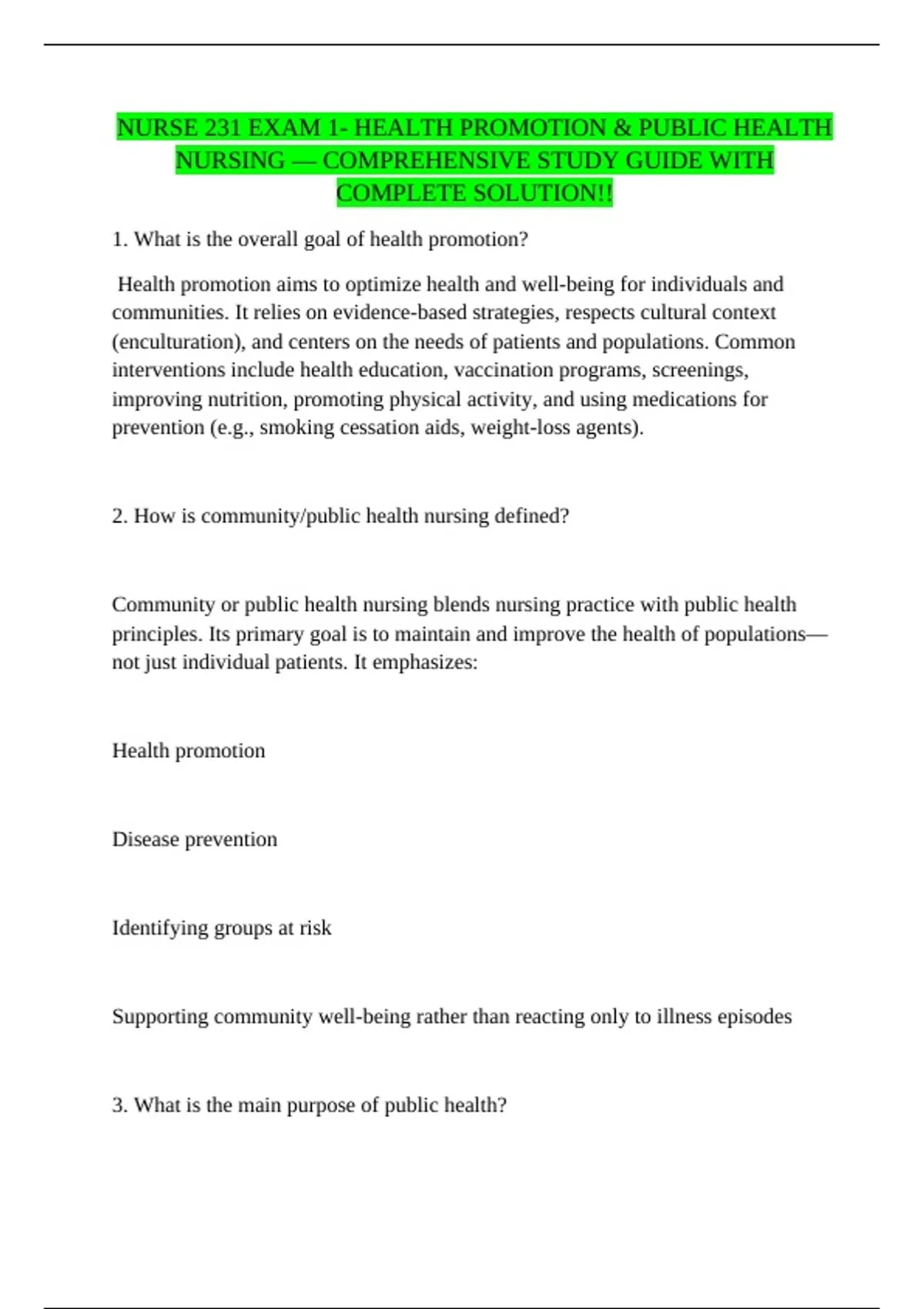 NURSE 231 EXAM 1- HEALTH PROMOTION & PUBLIC HEALTH NURSING — COMPREHENSIVE STUDY GUIDE WITH COMPLETE SOLUTION!!

1. What is the overall goal of health promotion?

Health promotion aims to optimize health and well-being for individuals and communities. It relies on evidence-based strategies, respects cultural context (enculturation), and centers on the needs of patients and populations. Common interventions include health education, vaccination programs, screenings, improving nutrition, promoting physical activity, and using medications for prevention (e.g., smoking cessation aids, weight-loss agents).

2. How is community/public health nursing defined?

Community or public health nursing blends nursing practice with public health principles. Its primary goal is to maintain and improve the health of populations—not just individual patients. It emphasizes:

Health promotion

Disease prevention

Identifying groups at risk

Supporting community well-being rather than reacting only to illness episodes

3. What is the main purpose of public health?